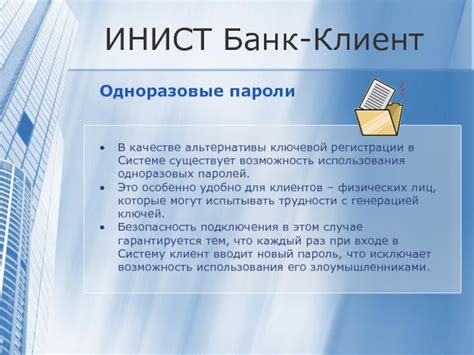 ИНИСТ Банк-Клиент

Одноразовые пароли

• В качестве альтернативы ключевой регистрации в Системе существует возможность использования одноразовых паролей.
• Это особенно удобно для клиентов – физических лиц, которые могут испытывать трудности с генерацией ключей.
• Безопасность подключения в этом случае гарантируется тем, что каждый раз при входе в Систему клиент вводит новый пароль, что исключает возможность использования его злоумышленниками.